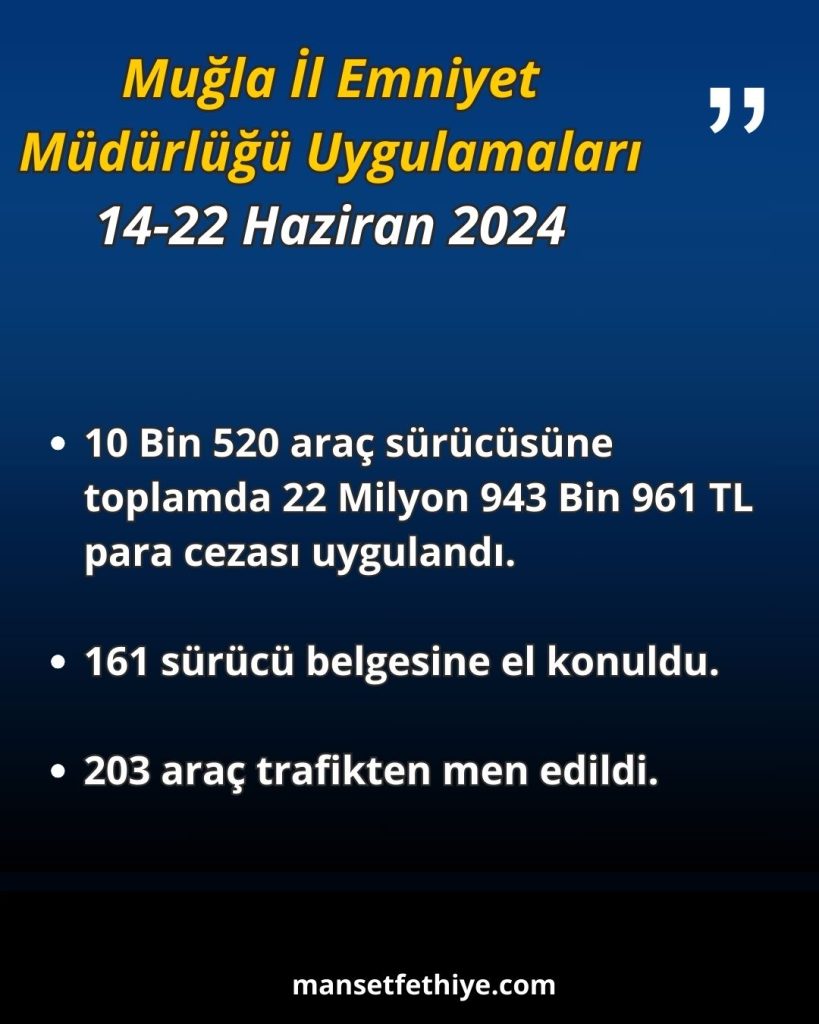 Muğla İl Emniyet
Müdürlüğü Uygulamaları
14-22 Haziran 2024

"

• 10 Bin 520 araç sürücüsüne toplamda 22 Milyon 943 Bin 961 TL para cezası uygulandı.

• 161 sürücü belgesine el konuldu.

• 203 araç trafikten men edildi.

mansetfethiye.com